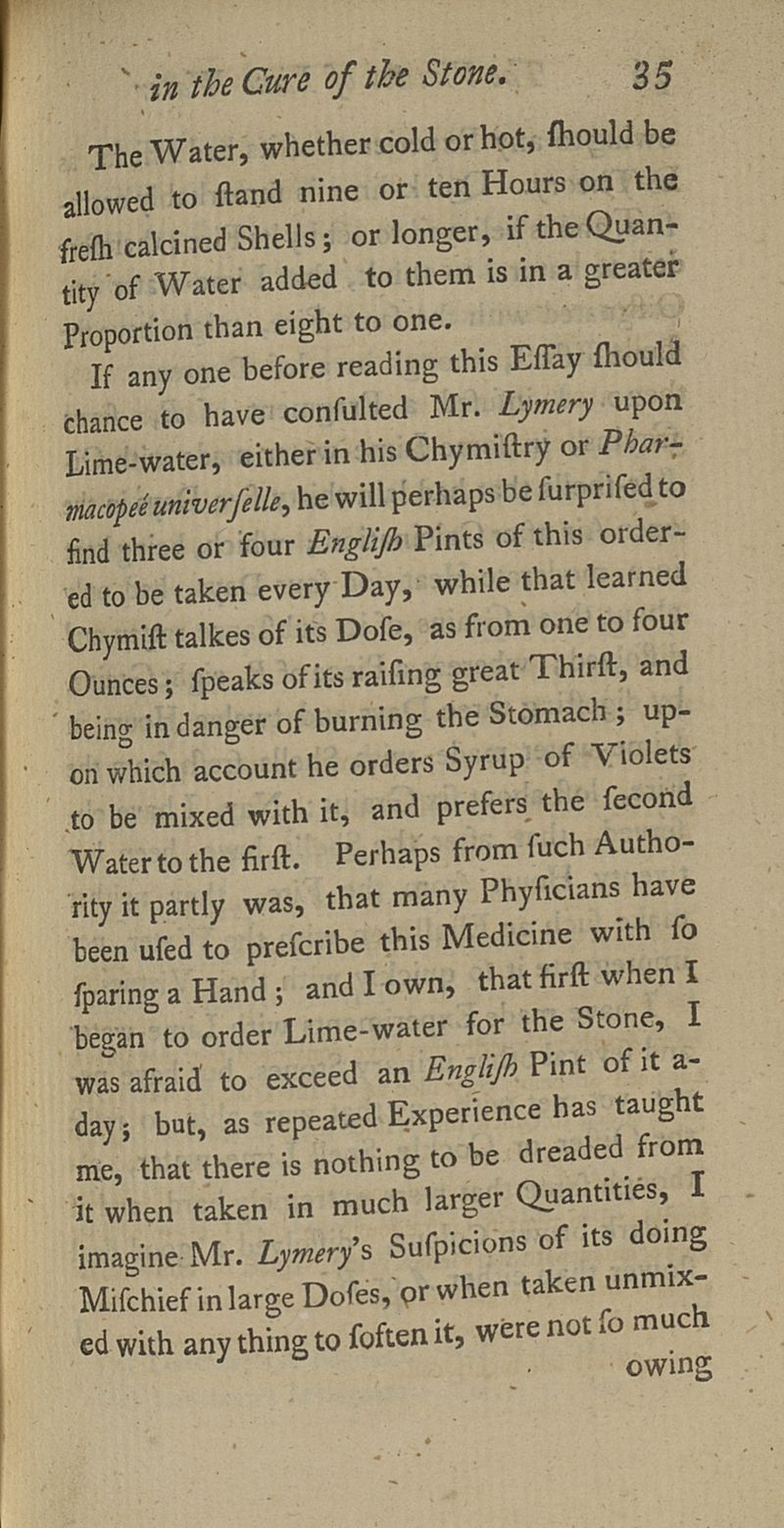 in the Cure of the Stone. 35

The Water, whether cold or hot, ſhould be allowed to ſtand nine or ten Hours on the freſh calcined Shells; or longer, if the Quantity of Water added to them is in a greater Proportion than eight to one.

If any one before reading this Eſſay ſhould chance to have conſulted Mr. Lymery upon Lime-water, either in his Chymiſtry or Pharmacopeé univerſelle, he will perhaps be ſurpriſed to find three or four Engliſh Pints of this ordered to be taken every Day, while that learned Chymiſt talkes of its Doſe, as from one to four Ounces; ſpeaks of its raiſing great Thirſt, and being in danger of burning the Stomach; upon which account he orders Syrup of Violets to be mixed with it, and prefers the ſecond Water to the firſt. Perhaps from ſuch Authority it partly was, that many Phyſicians have been uſed to preſcribe this Medicine with ſo ſparing a Hand; and I own, that firſt when I began to order Lime-water for the Stone, I was afraid to exceed an Engliſh Pint of it a-day; but, as repeated Experience has taught me, that there is nothing to be dreaded from it when taken in much larger Quantities, I imagine Mr. Lymery's Suſpicions of its doing Miſchief in large Doſes, or when taken unmixed with any thing to ſoften it, were not ſo much owing